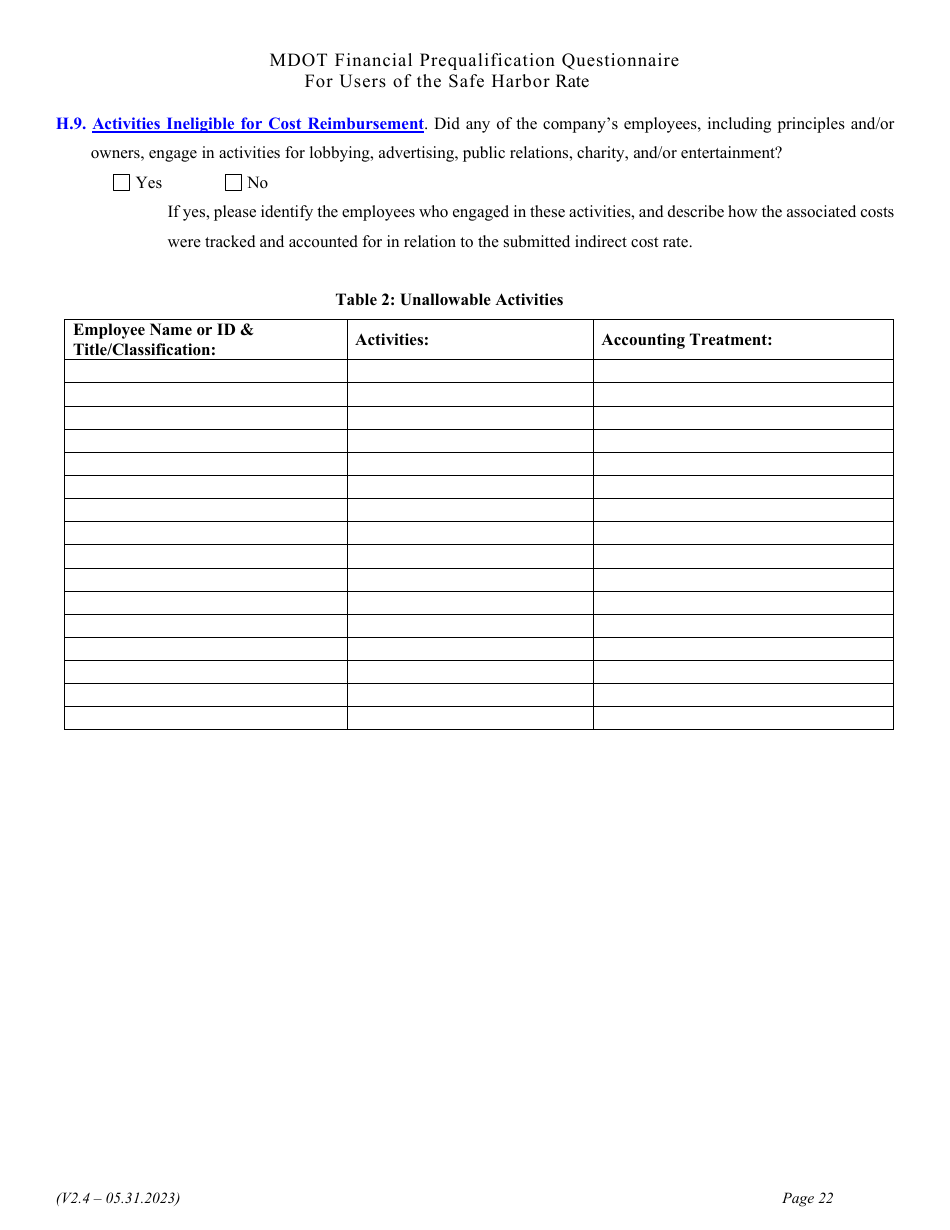 MDOT Financial Prequalification Questionnaire
For Users of the Safe Harbor Rate

H.9. Activities Ineligible for Cost Reimbursement. Did any of the company's employees, including principles and/or owners, engage in activities for lobbying, advertising, public relations, charity, and/or entertainment?

☐ Yes ☐ No

If yes, please identify the employees who engaged in these activities, and describe how the associated costs were tracked and accounted for in relation to the submitted indirect cost rate.

Table 2: Unallowable Activities

| Employee Name or ID & Title/Classification: | Activities: | Accounting Treatment: |
|---|---|---|
| | | |
| | | |
| | | |
| | | |
| | | |
| | | |
| | | |
| | | |
| | | |
| | | |
| | | |
| | | |
| | | |
| | | |
| | | |
| | | |

(V2.4 – 05.31.2023)

Page 22